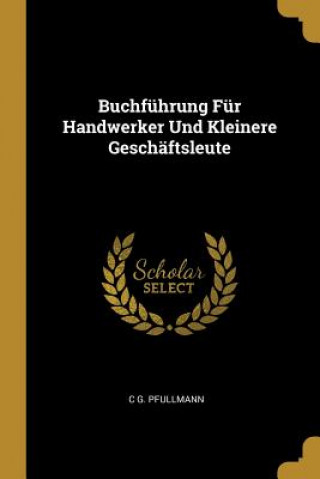 Buchführung Für Handwerker Und Kleinere Geschäftsleute

Scholar SELECT

C G. PFULLMANN